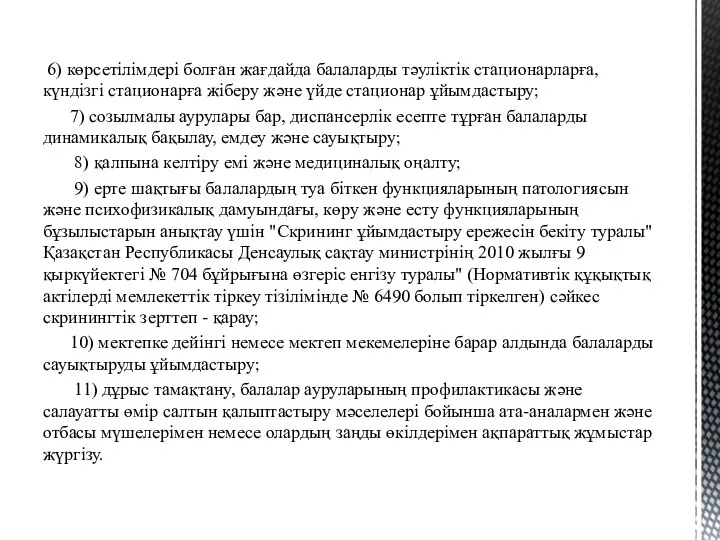 6) көрсетілімдері болған жағдайда балаларды тәуліктік стационарларға, күндізгі стационарға жіберу және үйде стационар ұйымдастыру;

7) созылмалы аурулары бар, диспансерлік есепте тұрған балаларды динамикалық бақылау, емдеу және сауықтыру;

8) қалпына келтіру емі және медициналық оңалту;

9) ерте шақтығы балалардың туа біткен функцияларының патологиясын және психофизикалық дамуындағы, көру және есту функцияларының бұзылыстарын анықтау үшін "Скрининг ұйымдастыру ережесін бекіту туралы" Қазақстан Республикасы Денсаулық сақтау министрінің 2010 жылғы 9 қыркүйектегі № 704 бұйрығына өзгеріс енгізу туралы" (Нормативтік құқықтық актілерді мемлекеттік тіркеу тізілімінде № 6490 болып тіркелген) сәйкес скринингтік зерттеп - қарау;

10) мектепке дейінгі немесе мектеп мекемелеріне барар алдында балаларды сауықтыруды ұйымдастыру;

11) дұрыс тамақтану, балалар ауруларының профилактикасы және салауатты өмір салтын қалыптастыру мәселелері бойынша ата-аналармен және отбасы мүшелерімен немесе олардың заңды өкілдерімен ақпараттық жұмыстар жүргізу.